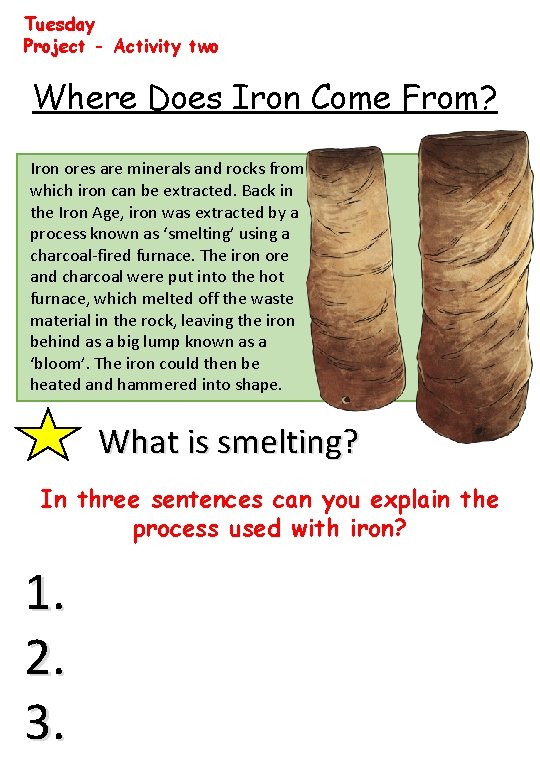 Tuesday
Project - Activity two

Where Does Iron Come From?

Iron ores are minerals and rocks from which iron can be extracted. Back in the Iron Age, iron was extracted by a process known as 'smelting' using a charcoal-fired furnace. The iron ore and charcoal were put into the hot furnace, which melted off the waste material in the rock, leaving the iron behind as a big lump known as a 'bloom'. The iron could then be heated and hammered into shape.

What is smelting?

In three sentences can you explain the process used with iron?

1.

2.

3.